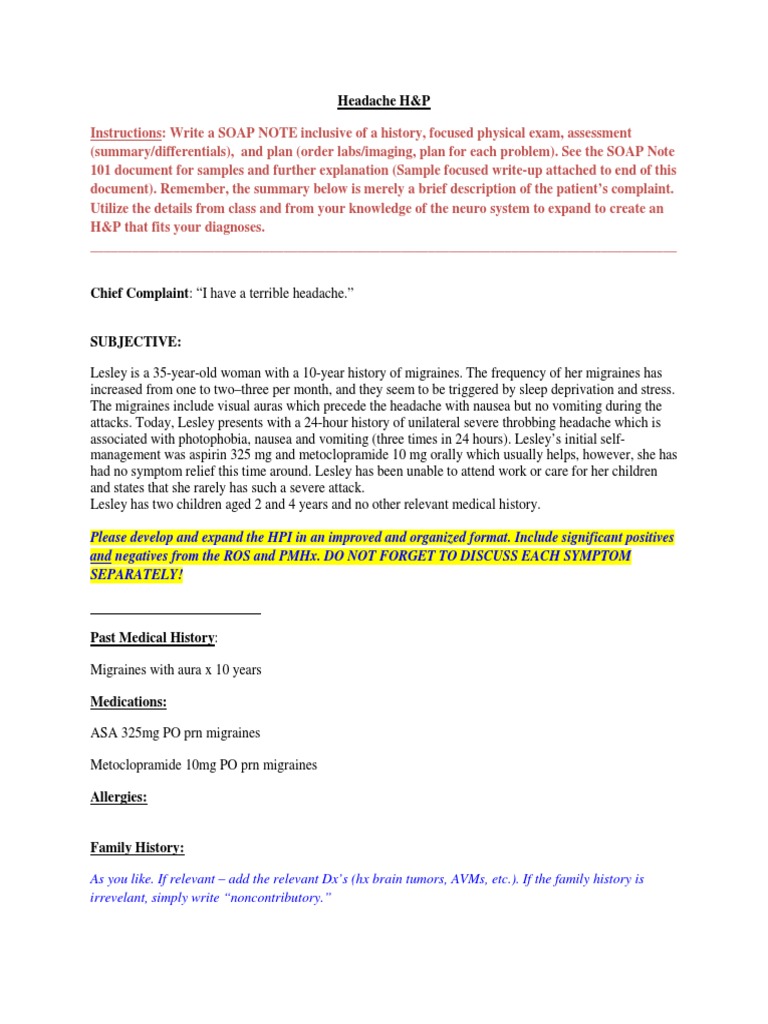 Headache H&P

Instructions: Write a SOAP NOTE inclusive of a history, focused physical exam, assessment (summary/differentials), and plan (order labs/imaging, plan for each problem). See the SOAP Note 101 document for samples and further explanation (Sample focused write-up attached to end of this document). Remember, the summary below is merely a brief description of the patient's complaint. Utilize the details from class and from your knowledge of the neuro system to expand to create an H&P that fits your diagnoses.

Chief Complaint: "I have a terrible headache."

SUBJECTIVE:

Lesley is a 35-year-old woman with a 10-year history of migraines. The frequency of her migraines has increased from one to two–three per month, and they seem to be triggered by sleep deprivation and stress. The migraines include visual auras which precede the headache with nausea but no vomiting during the attacks. Today, Lesley presents with a 24-hour history of unilateral severe throbbing headache which is associated with photophobia, nausea and vomiting (three times in 24 hours). Lesley's initial self-management was aspirin 325 mg and metoclopramide 10 mg orally which usually helps, however, she has had no symptom relief this time around. Lesley has been unable to attend work or care for her children and states that she rarely has such a severe attack.
Lesley has two children aged 2 and 4 years and no other relevant medical history.

Please develop and expand the HPI in an improved and organized format. Include significant positives and negatives from the ROS and PMHx. DO NOT FORGET TO DISCUSS EACH SYMPTOM SEPARATELY!

Past Medical History:

Migraines with aura x 10 years

Medications:

ASA 325mg PO prn migraines

Metoclopramide 10mg PO prn migraines

Allergies:

Family History:

As you like. If relevant – add the relevant Dx's (hx brain tumors, AVMs, etc.). If the family history is irrevelant, simply write "noncontributory."